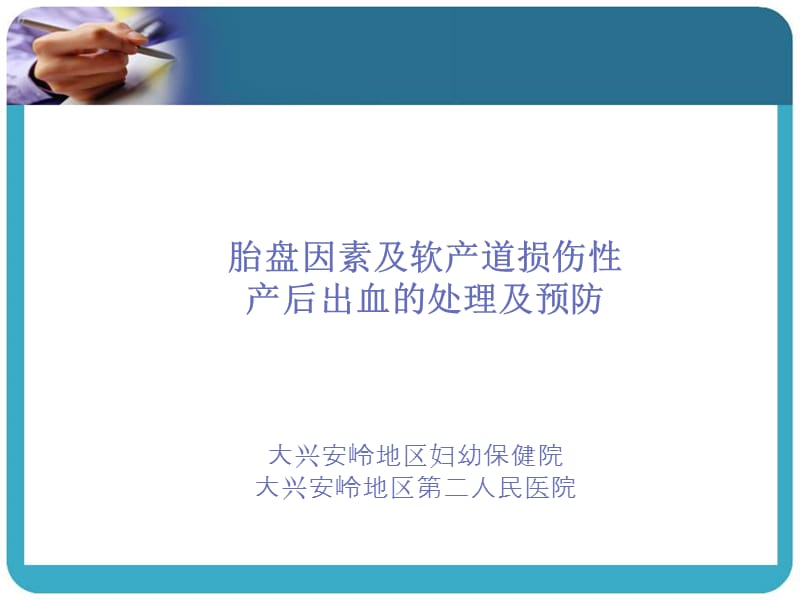 胎盘因素及软产道损伤性
产后出血的处理及预防

大兴安岭地区妇幼保健院
大兴安岭地区第二人民医院